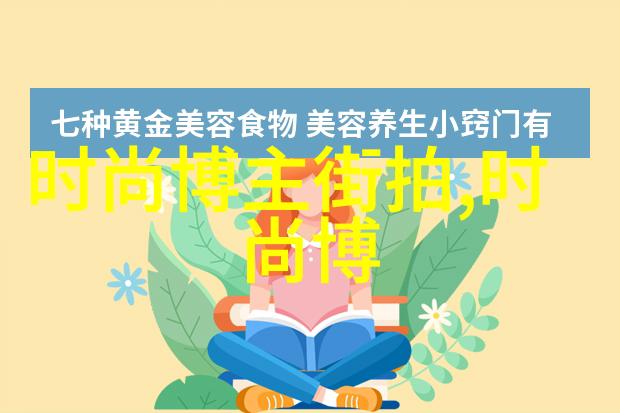 七种黄金美容食物 美容养生小窍门有

时尚博主街拍,时尚博